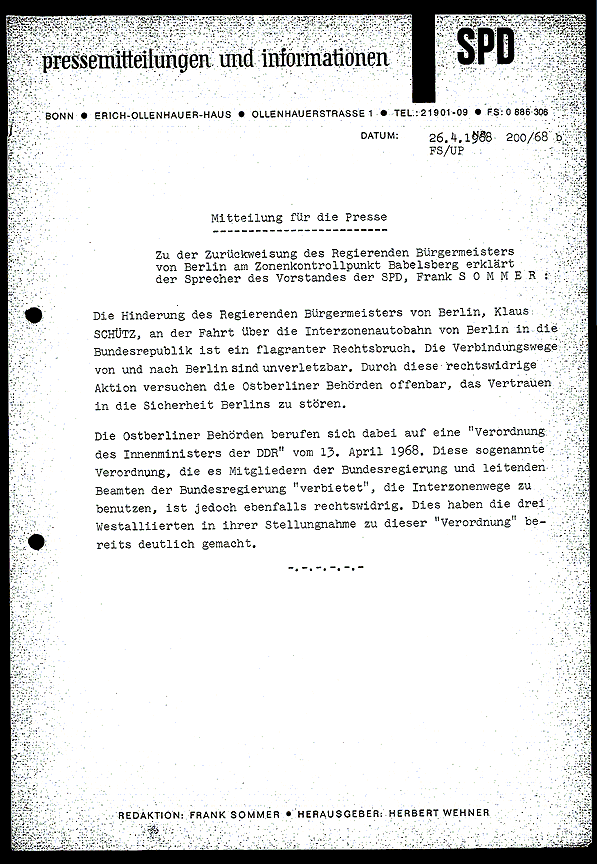 pressemitteilungen und informationen

SPD

BONN ● ERICH-OLLENHAUER-HAUS ● OLLENHAUERSTRASSE 1 ● TEL.: 21901-09 ● FS: 0 886 306

DATUM: 26.4.1968 200/68 b
FS/UP

Mitteilung für die Presse
-------------------------

Zu der Zurückweisung des Regierenden Bürgermeisters von Berlin am Zonenkontrollpunkt Babelsberg erklärt der Sprecher des Vorstandes der SPD, Frank S O M M E R :

Die Hinderung des Regierenden Bürgermeisters von Berlin, Klaus SCHÜTZ, an der Fahrt über die Interzonenautobahn von Berlin in die Bundesrepublik ist ein flagranter Rechtsbruch. Die Verbindungswege von und nach Berlin sind unverletzbar. Durch diese rechtswidrige Aktion versuchen die Ostberliner Behörden offenbar, das Vertrauen in die Sicherheit Berlins zu stören.

Die Ostberliner Behörden berufen sich dabei auf eine "Verordnung des Innenministers der DDR" vom 13. April 1968. Diese sogenannte Verordnung, die es Mitgliedern der Bundesregierung und leitenden Beamten der Bundesregierung "verbietet", die Interzonenwege zu benutzen, ist jedoch ebenfalls rechtswidrig. Dies haben die drei Westalliierten in ihrer Stellungnahme zu dieser "Verordnung" bereits deutlich gemacht.

-.-.-.-.-.-

REDAKTION: FRANK SOMMER ● HERAUSGEBER: HERBERT WEHNER